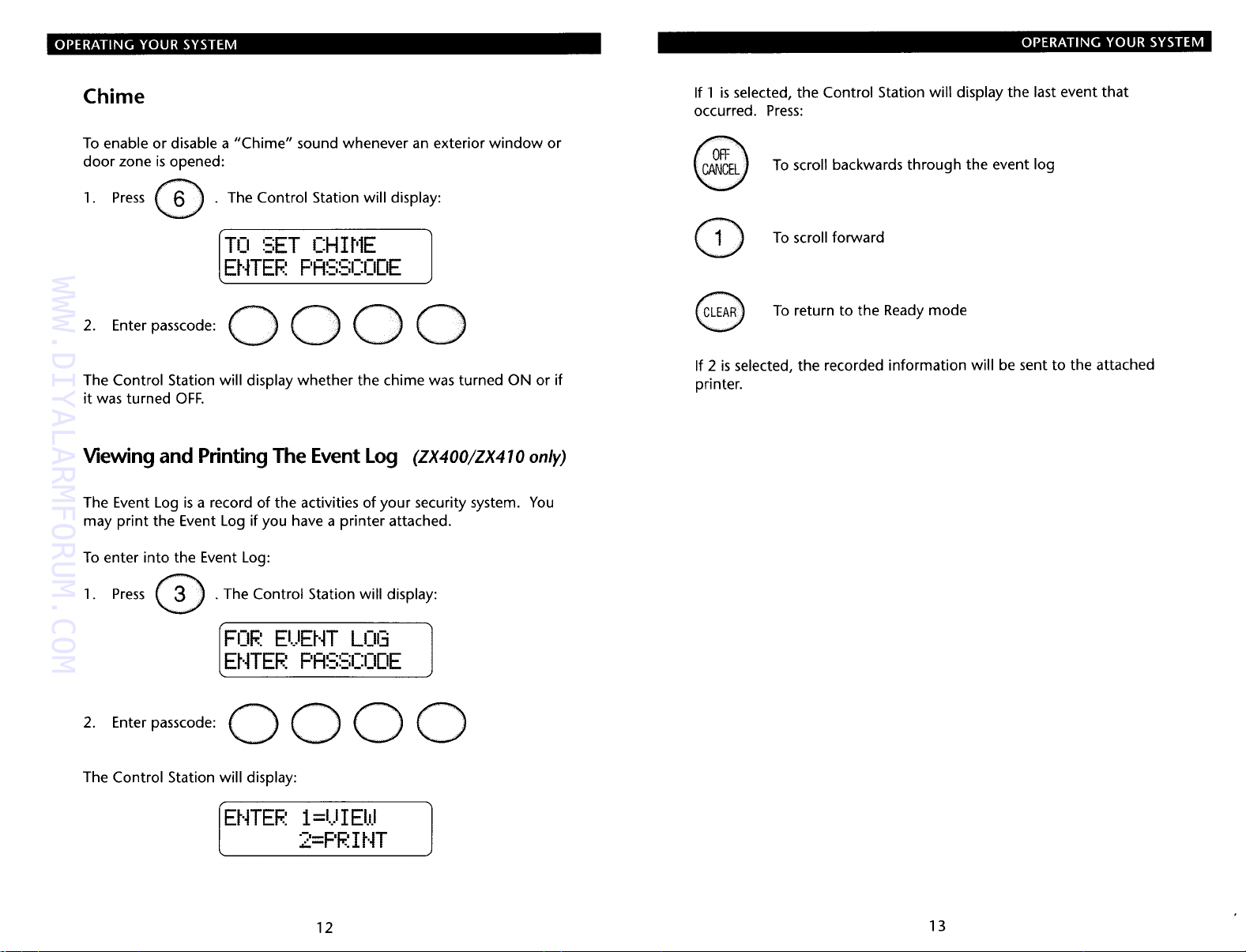 OPERATING YOUR SYSTEM

Chime

To enable or disable a "Chime" sound whenever an exterior window or door zone is opened:

1. Press 6 . The Control Station will display:

TO SET CHIME
ENTER PASSCODE

2. Enter passcode:

The Control Station will display whether the chime was turned ON or if it was turned OFF.

Viewing and Printing The Event Log (ZX400/ZX410 only)

The Event Log is a record of the activities of your security system. You may print the Event Log if you have a printer attached.

To enter into the Event Log:

1. Press 3 . The Control Station will display:

FOR EVENT LOG
ENTER PASSCODE

2. Enter passcode:

The Control Station will display:

ENTER 1=VIEW
2=PRINT

12

WWW.DIYALARMFORUM.COM

OPERATING YOUR SYSTEM

If 1 is selected, the Control Station will display the last event that occurred. Press:

OFF CANCEL To scroll backwards through the event log

1 To scroll forward

CLEAR To return to the Ready mode

If 2 is selected, the recorded information will be sent to the attached printer.

13